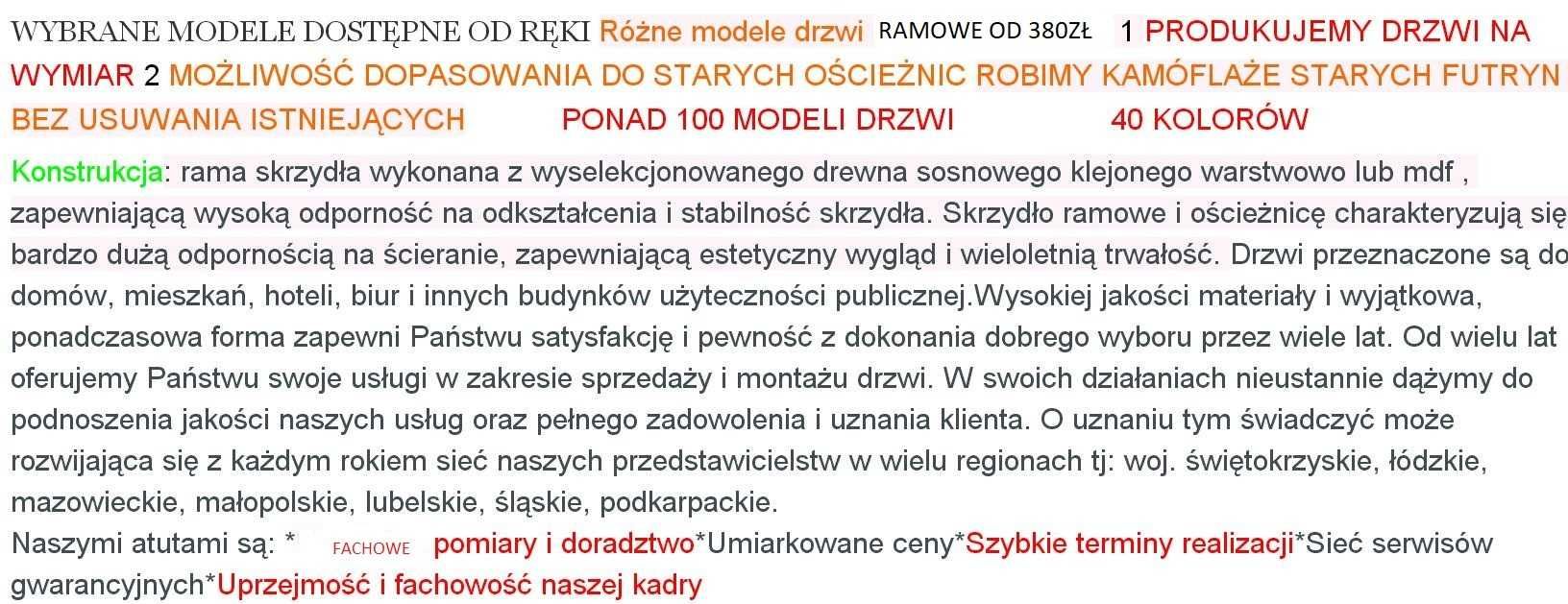 WYBRANE MODELE DOSTĘPNE OD RĘKI Różne modele drzwi RAMOWE OD 380ZŁ 1 PRODUKUJEMY DRZWI NA WYMIAR 2 MOŻLIWOŚĆ DOPASOWANIA DO STARYCH OŚCIEŻNIC ROBIMY KAMÓFLAŻE STARYCH FUTRYN BEZ USUWANIA ISTNIEJĄCYCH PONAD 100 MODELI DRZWI 40 KOLORÓW

Konstrukcja: rama skrzydła wykonana z wyselekcjonowanego drewna sosnowego klejonego warstwowo lub mdf , zapewniającą wysoką odporność na odkształcenia i stabilność skrzydła. Skrzydło ramowe i ościeżnicę charakteryzują się bardzo dużą odpornością na ścieranie, zapewniającą estetyczny wygląd i wieloletnią trwałość. Drzwi przeznaczone są do domów, mieszkań, hoteli, biur i innych budynków użyteczności publicznej.Wysokiej jakości materiały i wyjątkowa, ponadczasowa forma zapewni Państwu satysfakcję i pewność z dokonania dobrego wyboru przez wiele lat. Od wielu lat oferujemy Państwu swoje usługi w zakresie sprzedaży i montażu drzwi. W swoich działaniach nieustannie dążymy do podnoszenia jakości naszych usług oraz pełnego zadowolenia i uznania klienta. O uznaniu tym świadczyć może rozwijająca się z każdym rokiem sieć naszych przedstawicielstw w wielu regionach tj: woj. świętokrzyskie, łódzkie, mazowieckie, małopolskie, lubelskie, śląskie, podkarpackie.
Naszymi atutami są: * FACHOWE pomiary i doradztwo*Umiarkowane ceny*Szybkie terminy realizacji*Sieć serwisów gwarancyjnych*Uprzejmość i fachowość naszej kadry